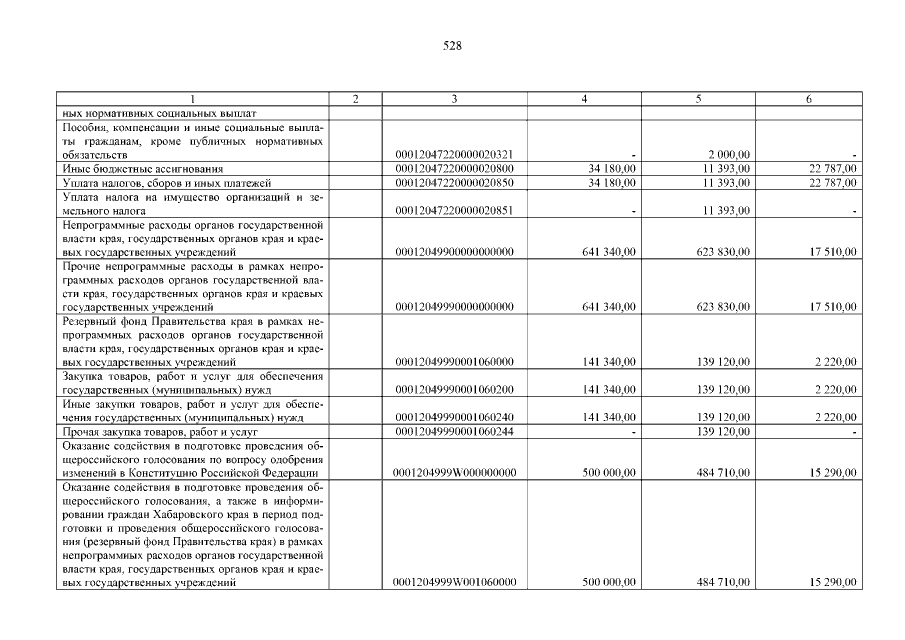 528

| 1 | 2 | 3 | 4 | 5 | 6 |
|---|---|---|---|---|---|
| ных нормативных социальных выплат | | | | | |
| Пособия, компенсации и иные социальные выплаты гражданам, кроме публичных нормативных обязательств | | 00012047220000020321 | - | 2 000,00 | - |
| Иные бюджетные ассигнования | | 00012047220000020800 | 34 180,00 | 11 393,00 | 22 787,00 |
| Уплата налогов, сборов и иных платежей | | 00012047220000020850 | 34 180,00 | 11 393,00 | 22 787,00 |
| Уплата налога на имущество организаций и земельного налога | | 00012047220000020851 | - | 11 393,00 | - |
| Непрограммные расходы органов государственной власти края, государственных органов края и краевых государственных учреждений | | 00012049900000000000 | 641 340,00 | 623 830,00 | 17 510,00 |
| Прочие непрограммные расходы в рамках непрограммных расходов органов государственной власти края, государственных органов края и краевых государственных учреждений | | 00012049990000000000 | 641 340,00 | 623 830,00 | 17 510,00 |
| Резервный фонд Правительства края в рамках непрограммных расходов органов государственной власти края, государственных органов края и краевых государственных учреждений | | 00012049990001060000 | 141 340,00 | 139 120,00 | 2 220,00 |
| Закупка товаров, работ и услуг для обеспечения государственных (муниципальных) нужд | | 00012049990001060200 | 141 340,00 | 139 120,00 | 2 220,00 |
| Иные закупки товаров, работ и услуг для обеспечения государственных (муниципальных) нужд | | 00012049990001060240 | 141 340,00 | 139 120,00 | 2 220,00 |
| Прочая закупка товаров, работ и услуг | | 00012049990001060244 | - | 139 120,00 | - |
| Оказание содействия в подготовке проведения общероссийского голосования по вопросу одобрения изменений в Конституцию Российской Федерации | | 0001204999W000000000 | 500 000,00 | 484 710,00 | 15 290,00 |
| Оказание содействия в подготовке проведения общероссийского голосования, а также в информировании граждан Хабаровского края в период подготовки и проведения общероссийского голосования (резервный фонд Правительства края) в рамках непрограммных расходов органов государственной власти края, государственных органов края и краевых государственных учреждений | | 0001204999W001060000 | 500 000,00 | 484 710,00 | 15 290,00 |